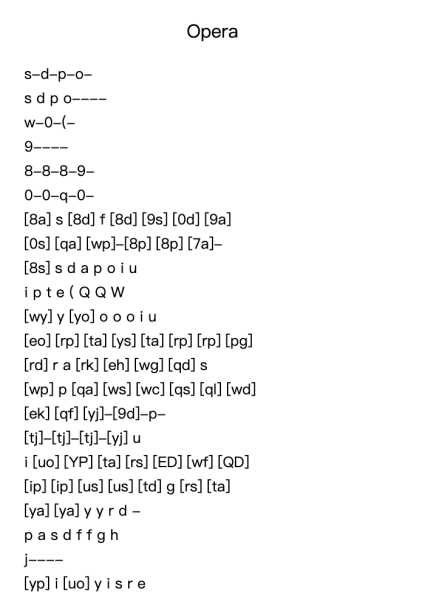 Opera

s–d–p–o–
s d p o––––
w–0–(–
9––––
8–8–8–9–
0–0–q–0–
[8a] s [8d] f [8d] [9s] [0d] [9a]
[0s] [qa] [wp]–[8p] [8p] [7a]–
[8s] s d a p o i u
i p t e ( Q Q W
[wy] y [yo] o o o i u
[eo] [rp] [ta] [ys] [ta] [rp] [rp] [pg]
[rd] r a [rk] [eh] [wg] [qd] s
[wp] p [qa] [ws] [wc] [qs] [ql] [wd]
[ek] [qf] [yj]–[9d]–p–
[tj]–[tj]–[tj]–[yj] u
i [uo] [YP] [ta] [rs] [ED] [wf] [QD]
[ip] [ip] [us] [us] [td] g [rs] [ta]
[ya] [ya] y y r d –
p a s d f f g h
j––––
[yp] i [uo] y i s r e